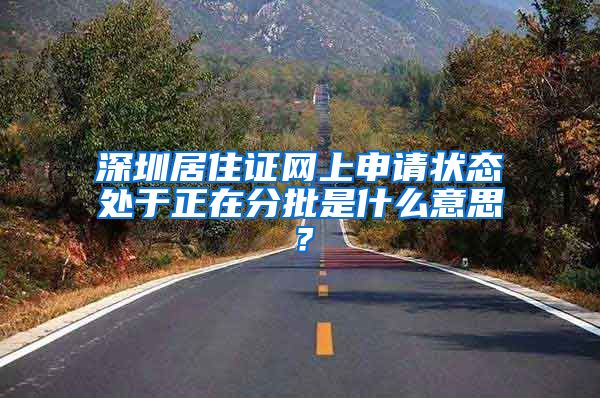 深圳居住证网上申请状态处于正在分批是什么意思？